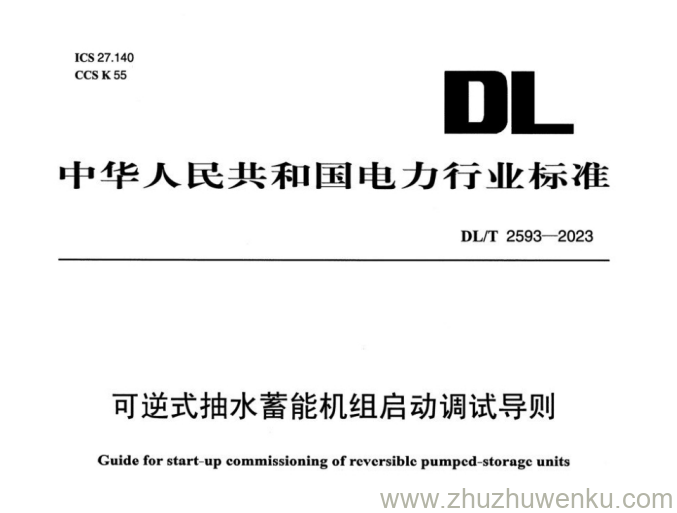 ICS 27.140
CCS K 55

DL

中华人民共和国电力行业标准

DL/T 2593—2023

可逆式抽水蓄能机组启动调试导则

Guide for start-up commissioning of reversible pumped-storage units

www.zhuzhuwenku.com